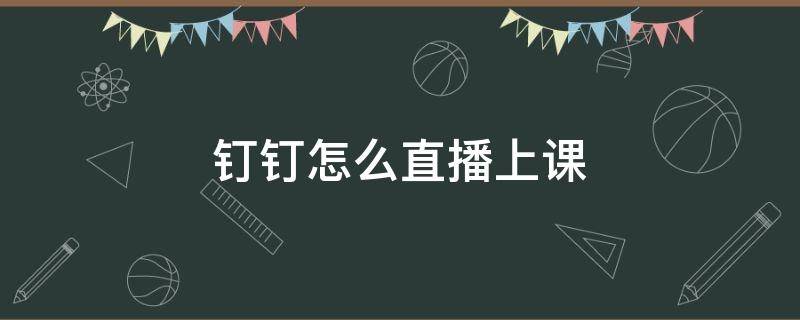 钉钉怎么直播上课